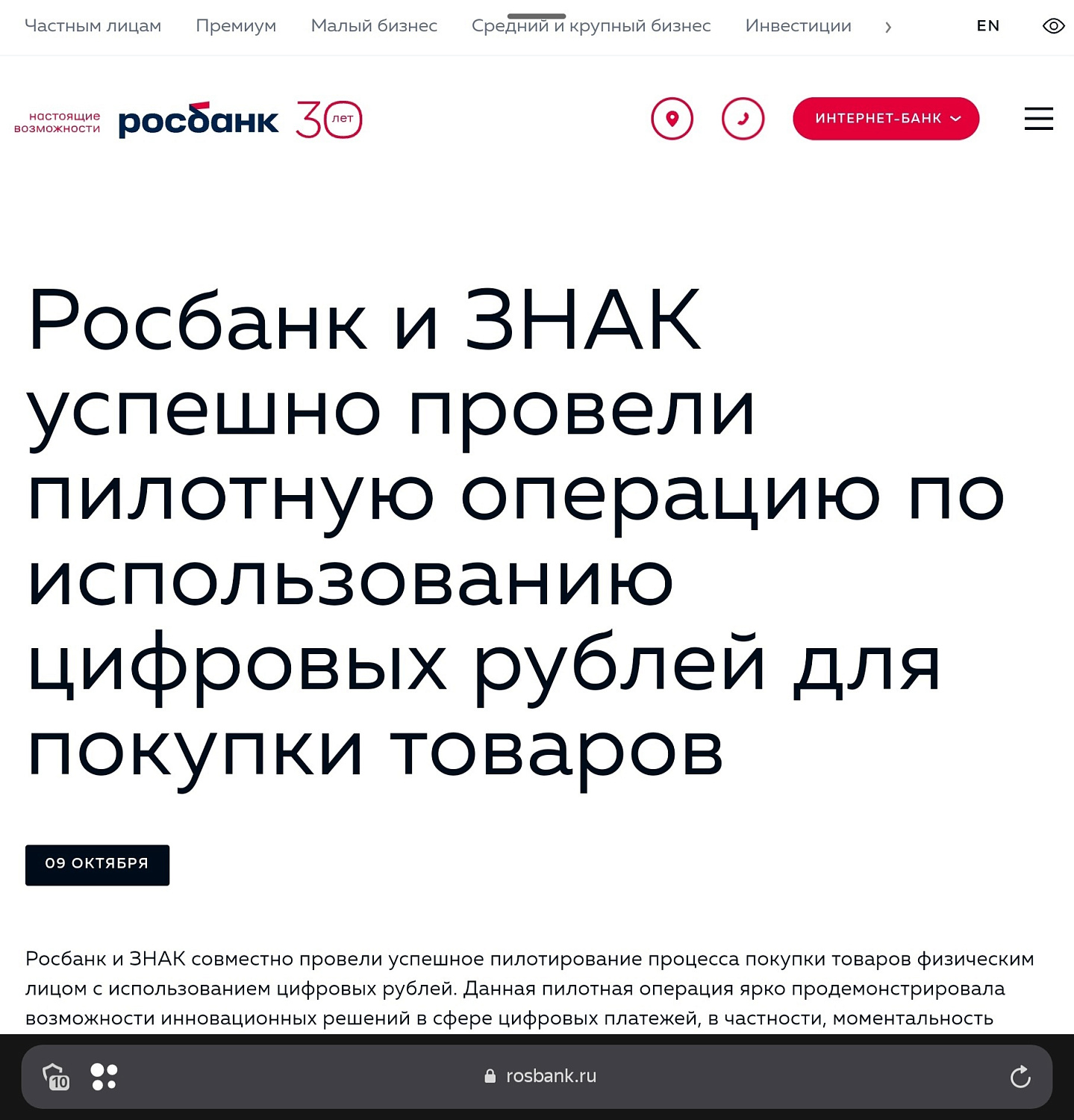 Частным лицам Премиум Малый бизнес Средний и крупный бизнес Инвестиции › EN

настоящие возможности росбанк 30 лет

ИНТЕРНЕТ-БАНК

Росбанк и ЗНАК успешно провели пилотную операцию по использованию цифровых рублей для покупки товаров

09 ОКТЯБРЯ

Росбанк и ЗНАК совместно провели успешное пилотирование процесса покупки товаров физическим лицом с использованием цифровых рублей. Данная пилотная операция ярко продемонстрировала возможности инновационных решений в сфере цифровых платежей, в частности, моментальность

10

rosbank.ru